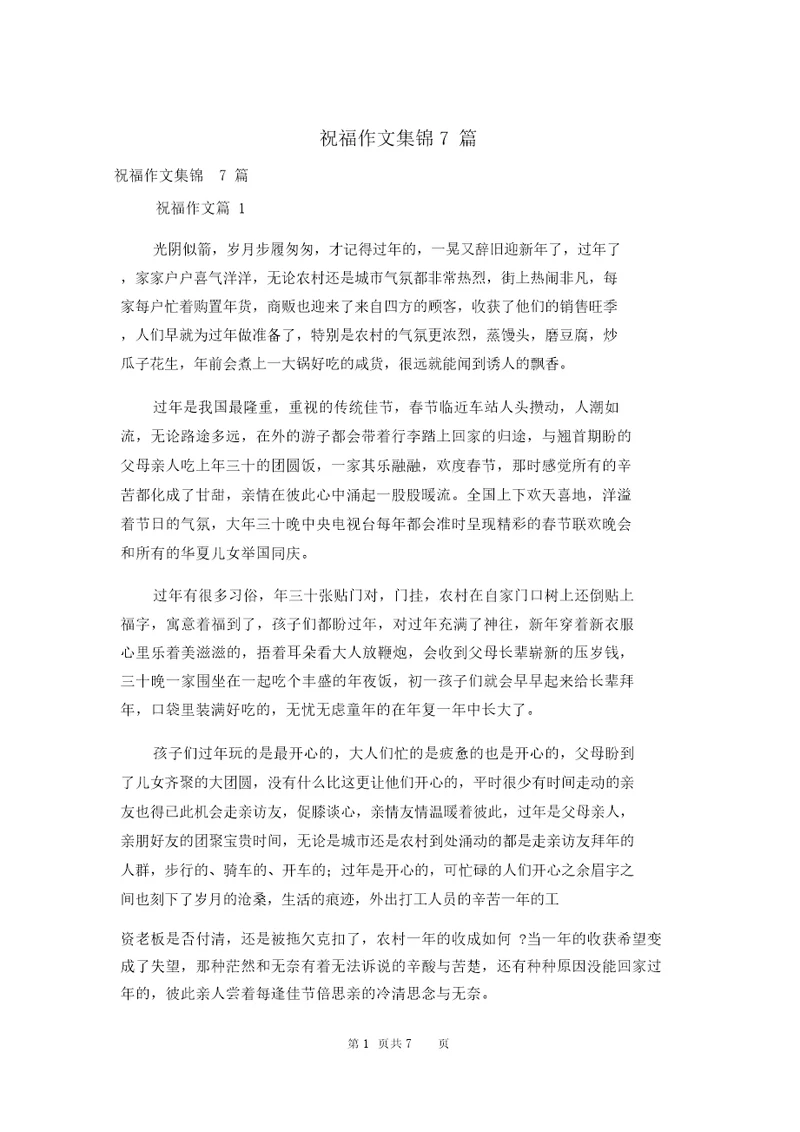 祝福作文集锦 7 篇

祝福作文集锦 7 篇

祝福作文篇 1

光阴似箭，岁月步履匆匆，才记得过年的，一晃又辞旧迎新年了，过年了，家家户户喜气洋洋，无论农村还是城市气氛都非常热烈，街上热闹非凡，每家每户忙着购置年货，商贩也迎来了来自四方的顾客，收获了他们的销售旺季，人们早就为过年做准备了，特别是农村的气氛更浓烈，蒸馒头，磨豆腐，炒瓜子花生，年前会煮上一大锅好吃的咸货，很远就能闻到诱人的飘香。

过年是我国最隆重，重视的传统佳节，春节临近车站人头攒动，人潮如流，无论路途多远，在外的游子都会带着行李踏上回家的归途，与翘首期盼的父母亲人吃上年三十的团圆饭，一家其乐融融，欢度春节，那时感觉所有的辛苦都化成了甘甜，亲情在彼此心中涌起一股股暖流。全国上下欢天喜地，洋溢着节日的气氛，大年三十晚中央电视台每年都会准时呈现精彩的春节联欢晚会和所有的华夏儿女举国同庆。

过年有很多习俗，年三十张贴门对，门挂，农村在自家门口树上还倒贴上福字，寓意着福到了，孩子们都盼过年，对过年充满了神往，新年穿着新衣服心里乐着美滋滋的，捂着耳朵看大人放鞭炮，会收到父母长辈崭新的压岁钱，三十晚一家围坐在一起吃个丰盛的年夜饭，初一孩子们就会早早起来给长辈拜年，口袋里装满好吃的，无忧无虑童年的在年复一年中长大了。

孩子们过年玩的是最开心的，大人们忙的是疲惫的也是开心的，父母盼到了儿女齐聚的大团圆，没有什么比这更让他们开心的，平时很少有时间走动的亲友也得已此机会走亲访友，促膝谈心，亲情友情温暖着彼此，过年是父母亲人，亲朋好友的团聚宝贵时间，无论是城市还是农村到处涌动的都是走亲访友拜年的人群，步行的、骑车的、开车的；过年是开心的，可忙碌的人们开心之余眉宇之间也刻下了岁月的沧桑，生活的痕迹，外出打工人员的辛苦一年的工

资老板是否付清，还是被拖欠克扣了，农村一年的收成如何 ?当一年的收获希望变成了失望，那种茫然和无奈有着无法诉说的辛酸与苦楚，还有种种原因没能回家过年的，彼此亲人尝着每逢佳节倍思亲的冷清思念与无奈。

第 1 页共 7 页